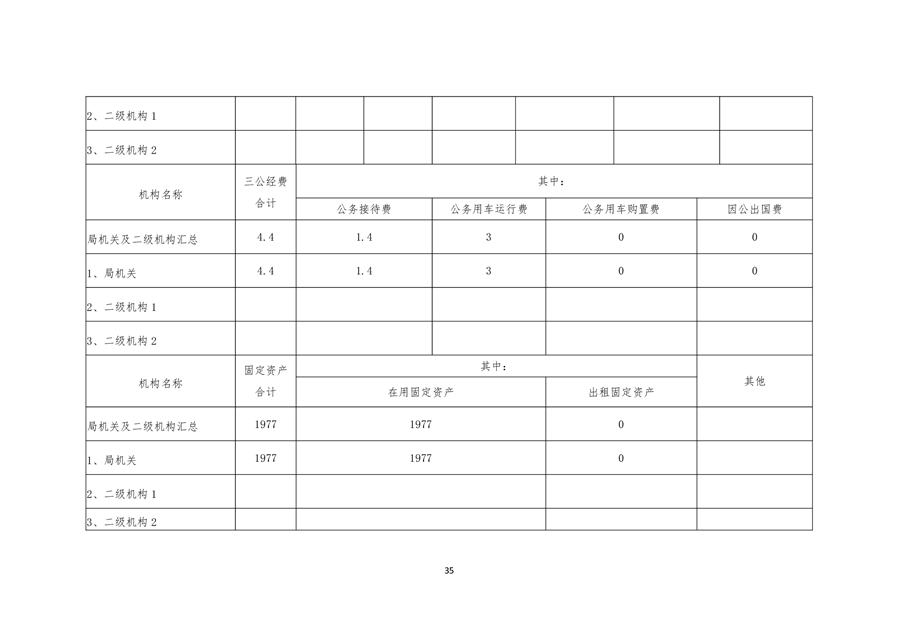 | 2、二级机构1 |  |  |  |  |  |  |  |
|---|---|---|---|---|---|---|---|
| 3、二级机构2 |  |  |  |  |  |  |  |

| 机构名称 | 三公经费合计 | 其中： |  |  |  |
|---|---|---|---|---|---|
|  |  | 公务接待费 | 公务用车运行费 | 公务用车购置费 | 因公出国费 |
| 局机关及二级机构汇总 | 4.4 | 1.4 | 3 | 0 | 0 |
| 1、局机关 | 4.4 | 1.4 | 3 | 0 | 0 |
| 2、二级机构1 |  |  |  |  |  |
| 3、二级机构2 |  |  |  |  |  |

| 机构名称 | 固定资产合计 | 其中： |  | 其他 |
|---|---|---|---|---|
|  |  | 在用固定资产 | 出租固定资产 |  |
| 局机关及二级机构汇总 | 1977 | 1977 | 0 |  |
| 1、局机关 | 1977 | 1977 | 0 |  |
| 2、二级机构1 |  |  |  |  |
| 3、二级机构2 |  |  |  |  |

35